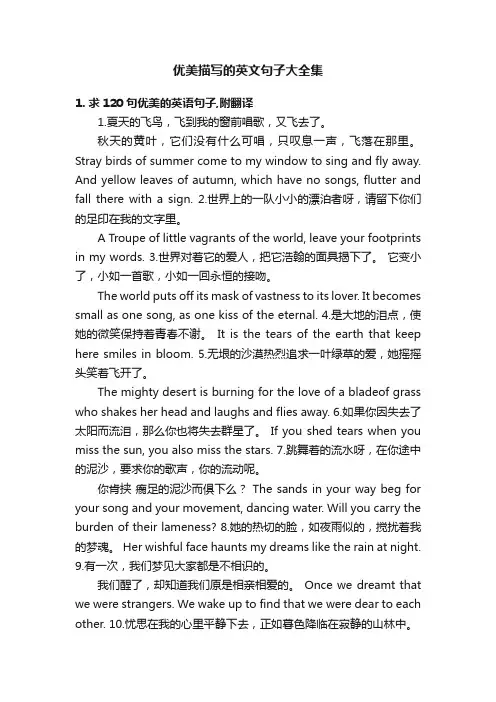 优美描写的英文句子大全集

1. 求 120 句优美的英语句子,附翻译

1.夏天的飞鸟，飞到我的窗前唱歌，又飞去了。

秋天的黄叶，它们没有什么可唱，只叹息一声，飞落在那里。Stray birds of summer come to my window to sing and fly away. And yellow leaves of autumn, which have no songs, flutter and fall there with a sign. 2.世界上的一队小小的漂泊者呀，请留下你们的足印在我的文字里。

A Troupe of little vagrants of the world, leave your footprints in my words. 3.世界对着它的爱人，把它浩翰的面具揭下了。 它变小了，小如一首歌，小如一回永恒的接吻。

The world puts off its mask of vastness to its lover. It becomes small as one song, as one kiss of the eternal. 4.是大地的泪点，使她的微笑保持着青春不谢。 It is the tears of the earth that keep here smiles in bloom. 5.无垠的沙漠热烈追求一叶绿草的爱，她摇摇头笑着飞开了。

The mighty desert is burning for the love of a bladeof grass who shakes her head and laughs and flies away. 6.如果你因失去了太阳而流泪，那么你也将失去群星了。 If you shed tears when you miss the sun, you also miss the stars. 7.跳舞着的流水呀，在你途中的泥沙，要求你的歌声，你的流动呢。

你肯挟 瘸足的泥沙而俱下么？ The sands in your way beg for your song and your movement, dancing water. Will you carry the burden of their lameness? 8.她的热切的脸，如夜雨似的，搅扰着我的梦魂。 Her wishful face haunts my dreams like the rain at night. 9.有一次，我们梦见大家都是不相识的。

我们醒了，却知道我们原是相亲相爱的。 Once we dreamt that we were strangers. We wake up to find that we were dear to each other. 10.忧思在我的心里平静下去，正如暮色降临在寂静的山林中。